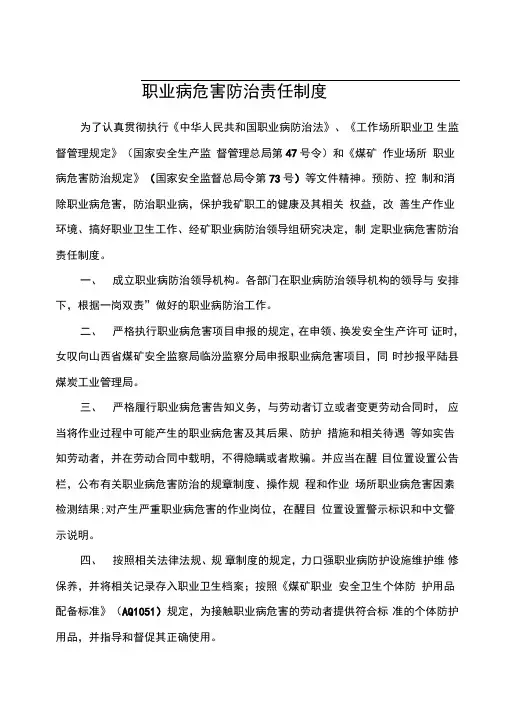 职业病危害防治责任制度

为了认真贯彻执行《中华人民共和国职业病防治法》、《工作场所职业卫 生监督管理规定》(国家安全生产监 督管理总局第47号令)和《煤矿 作业场所 职业病危害防治规定》(国家安全监督总局令第73号)等文件精神。预防、控 制和消除职业病危害，防治职业病，保护我矿职工的健康及其相关 权益，改 善生产作业环境、搞好职业卫生工作、经矿职业病防治领导组研究决定，制 定职业病危害防治责任制度。

一、 成立职业病防治领导机构。各部门在职业病防治领导机构的领导与 安排下，根据一岗双责”做好的职业病防治工作。

二、 严格执行职业病危害项目申报的规定，在申领、换发安全生产许可 证时，女叹向山西省煤矿安全监察局临汾监察分局申报职业病危害项目，同 时抄报平陆县煤炭工业管理局。

三、 严格履行职业病危害告知义务，与劳动者订立或者变更劳动合同时， 应当将作业过程中可能产生的职业病危害及其后果、防护 措施和相关待遇 等如实告知劳动者，并在劳动合同中载明，不得隐瞒或者欺骗。并应当在醒 目位置设置公告栏，公布有关职业病危害防治的规章制度、操作规 程和作业 场所职业病危害因素检测结果;对产生严重职业病危害的作业岗位，在醒目 位置设置警示标识和中文警示说明。

四、 按照相关法律法规、规 章制度的规定，力口强职业病防护设施维护维 修保养，并将相关记录存入职业卫生档案；按照《煤矿职业 安全卫生个体防 护用品配备标准》(AQ1051)规定，为接触职业病危害的劳动者提供符合标 准的个体防护用品，并指导和督促其正确使用。